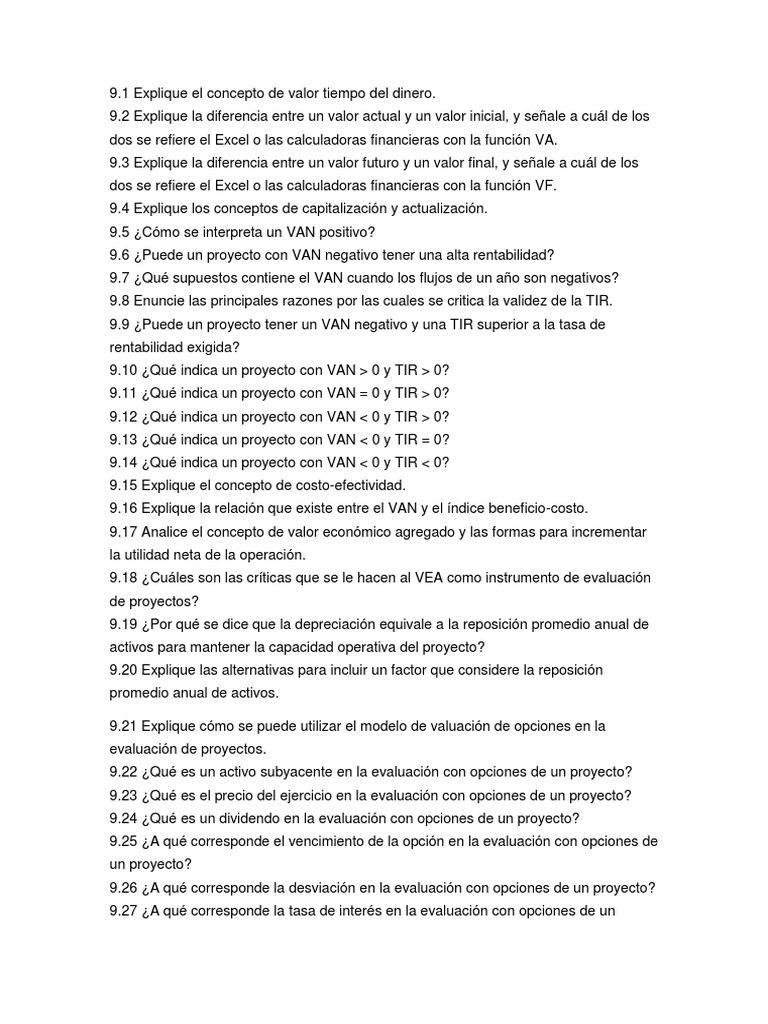 9.1 Explique el concepto de valor tiempo del dinero.
9.2 Explique la diferencia entre un valor actual y un valor inicial, y señale a cuál de los dos se refiere el Excel o las calculadoras financieras con la función VA.
9.3 Explique la diferencia entre un valor futuro y un valor final, y señale a cuál de los dos se refiere el Excel o las calculadoras financieras con la función VF.
9.4 Explique los conceptos de capitalización y actualización.
9.5 ¿Cómo se interpreta un VAN positivo?
9.6 ¿Puede un proyecto con VAN negativo tener una alta rentabilidad?
9.7 ¿Qué supuestos contiene el VAN cuando los flujos de un año son negativos?
9.8 Enuncie las principales razones por las cuales se critica la validez de la TIR.
9.9 ¿Puede un proyecto tener un VAN negativo y una TIR superior a la tasa de rentabilidad exigida?
9.10 ¿Qué indica un proyecto con VAN > 0 y TIR > 0?
9.11 ¿Qué indica un proyecto con VAN = 0 y TIR > 0?
9.12 ¿Qué indica un proyecto con VAN < 0 y TIR > 0?
9.13 ¿Qué indica un proyecto con VAN < 0 y TIR = 0?
9.14 ¿Qué indica un proyecto con VAN < 0 y TIR < 0?
9.15 Explique el concepto de costo-efectividad.
9.16 Explique la relación que existe entre el VAN y el índice beneficio-costo.
9.17 Analice el concepto de valor económico agregado y las formas para incrementar la utilidad neta de la operación.
9.18 ¿Cuáles son las críticas que se le hacen al VEA como instrumento de evaluación de proyectos?
9.19 ¿Por qué se dice que la depreciación equivale a la reposición promedio anual de activos para mantener la capacidad operativa del proyecto?
9.20 Explique las alternativas para incluir un factor que considere la reposición promedio anual de activos.

9.21 Explique cómo se puede utilizar el modelo de valuación de opciones en la evaluación de proyectos.
9.22 ¿Qué es un activo subyacente en la evaluación con opciones de un proyecto?
9.23 ¿Qué es el precio del ejercicio en la evaluación con opciones de un proyecto?
9.24 ¿Qué es un dividendo en la evaluación con opciones de un proyecto?
9.25 ¿A qué corresponde el vencimiento de la opción en la evaluación con opciones de un proyecto?
9.26 ¿A qué corresponde la desviación en la evaluación con opciones de un proyecto?
9.27 ¿A qué corresponde la tasa de interés en la evaluación con opciones de un